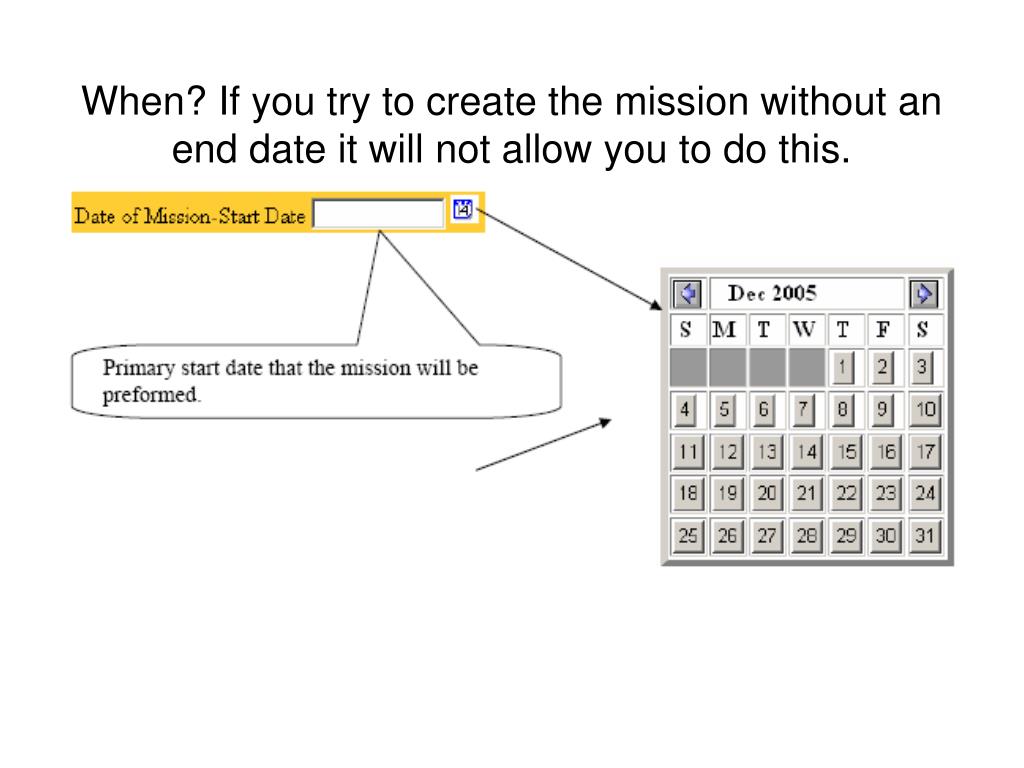 When? If you try to create the mission without an end date it will not allow you to do this.

Date of Mission-Start Date

Primary start date that the mission will be preformed.

Dec 2005

| S | M | T | W | T | F | S |
|---|---|---|---|---|---|---|
| | | | | 1 | 2 | 3 |
| 4 | 5 | 6 | 7 | 8 | 9 | 10 |
| 11 | 12 | 13 | 14 | 15 | 16 | 17 |
| 18 | 19 | 20 | 21 | 22 | 23 | 24 |
| 25 | 26 | 27 | 28 | 29 | 30 | 31 |